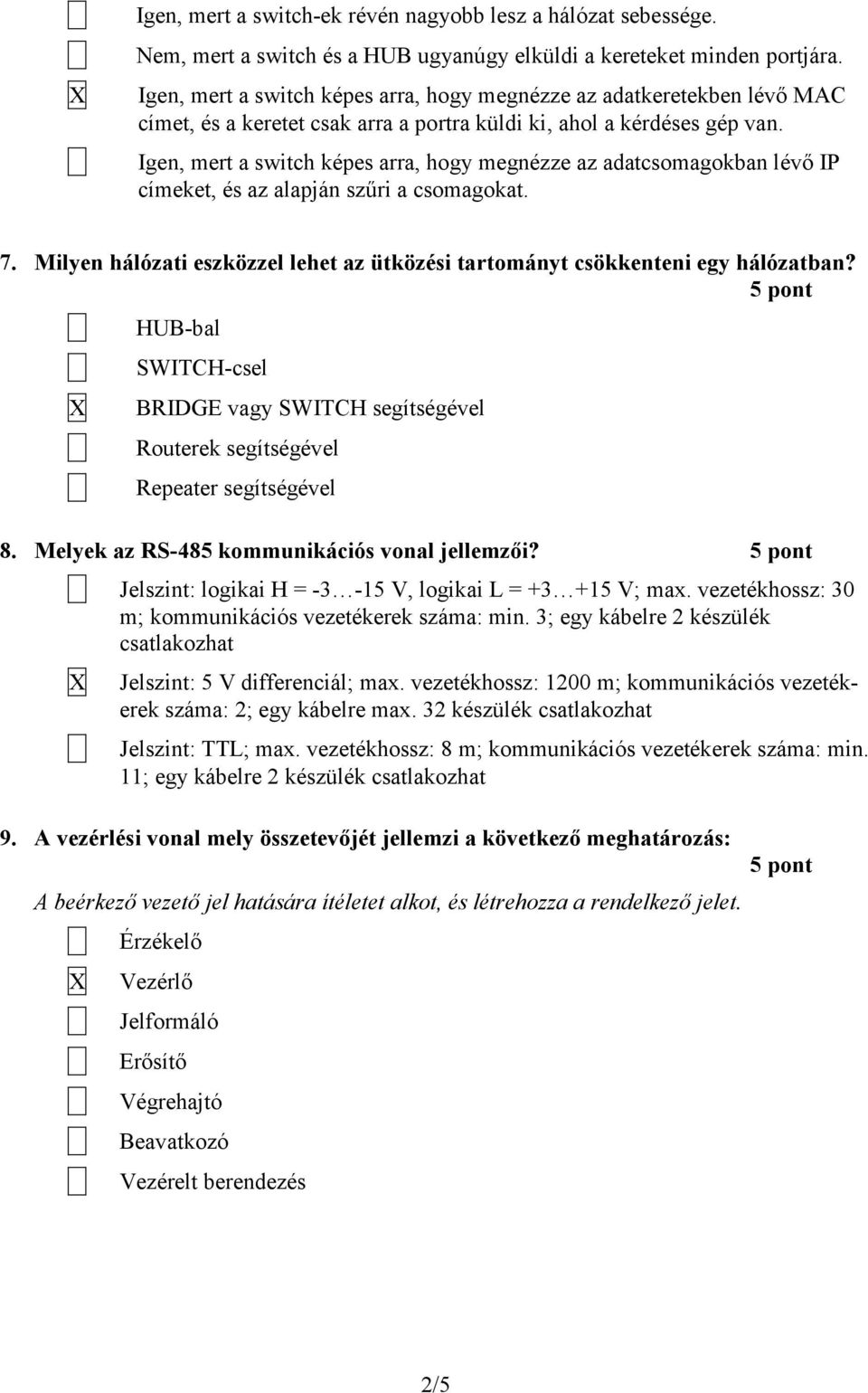 Igen, mert a switch-ek révén nagyobb lesz a hálózat sebessége.

Nem, mert a switch és a HUB ugyanúgy elküldi a kereteket minden portjára.

X Igen, mert a switch képes arra, hogy megnézze az adatkeretekben lévő MAC címet, és a keretet csak arra a portra küldi ki, ahol a kérdéses gép van.

Igen, mert a switch képes arra, hogy megnézze az adatcsomagokban lévő IP címeket, és az alapján szűri a csomagokat.

7. Milyen hálózati eszközzel lehet az ütközési tartományt csökkenteni egy hálózatban?
5 pont

HUB-bal

SWITCH-csel

X BRIDGE vagy SWITCH segítségével

Routerek segítségével

Repeater segítségével

8. Melyek az RS-485 kommunikációs vonal jellemzői? 5 pont

Jelszint: logikai H = -3…-15 V, logikai L = +3…+15 V; max. vezetékhossz: 30 m; kommunikációs vezetékerek száma: min. 3; egy kábelre 2 készülék csatlakozhat

X Jelszint: 5 V differenciál; max. vezetékhossz: 1200 m; kommunikációs vezetékerek száma: 2; egy kábelre max. 32 készülék csatlakozhat

Jelszint: TTL; max. vezetékhossz: 8 m; kommunikációs vezetékerek száma: min. 11; egy kábelre 2 készülék csatlakozhat

9. A vezérlési vonal mely összetevőjét jellemzi a következő meghatározás:
5 pont

A beérkező vezető jel hatására ítéletet alkot, és létrehozza a rendelkező jelet.

Érzékelő

X Vezérlő

Jelformáló

Erősítő

Végrehajtó

Beavatkozó

Vezérelt berendezés

2/5